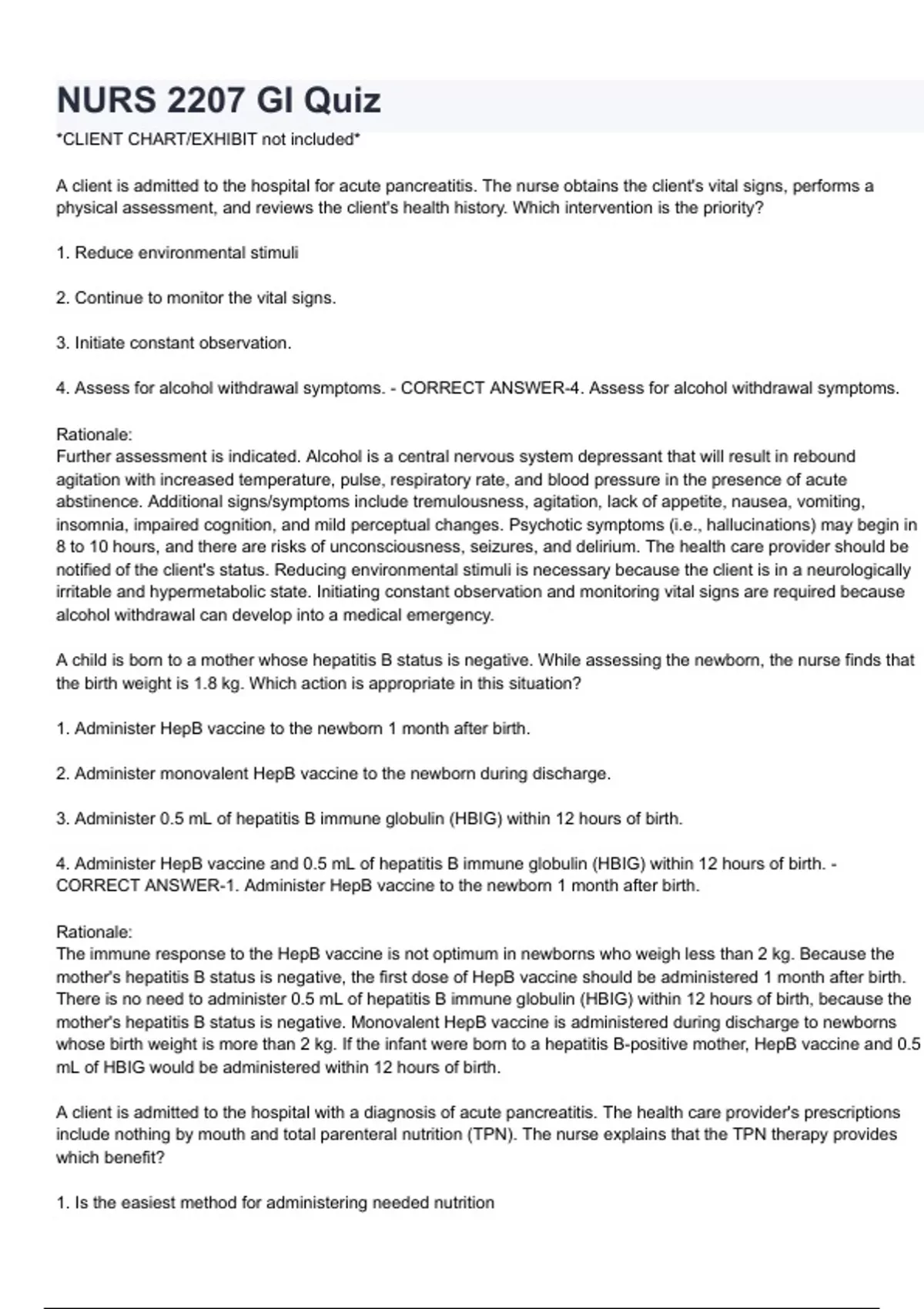 NURS 2207 GI Quiz

*CLIENT CHART/EXHIBIT not included*

A client is admitted to the hospital for acute pancreatitis. The nurse obtains the client's vital signs, performs a physical assessment, and reviews the client's health history. Which intervention is the priority?

1. Reduce environmental stimuli

2. Continue to monitor the vital signs.

3. Initiate constant observation.

4. Assess for alcohol withdrawal symptoms. - CORRECT ANSWER-4. Assess for alcohol withdrawal symptoms.

Rationale:
Further assessment is indicated. Alcohol is a central nervous system depressant that will result in rebound agitation with increased temperature, pulse, respiratory rate, and blood pressure in the presence of acute abstinence. Additional signs/symptoms include tremulousness, agitation, lack of appetite, nausea, vomiting, insomnia, impaired cognition, and mild perceptual changes. Psychotic symptoms (i.e., hallucinations) may begin in 8 to 10 hours, and there are risks of unconsciousness, seizures, and delirium. The health care provider should be notified of the client's status. Reducing environmental stimuli is necessary because the client is in a neurologically irritable and hypermetabolic state. Initiating constant observation and monitoring vital signs are required because alcohol withdrawal can develop into a medical emergency.

A child is born to a mother whose hepatitis B status is negative. While assessing the newborn, the nurse finds that the birth weight is 1.8 kg. Which action is appropriate in this situation?

1. Administer HepB vaccine to the newborn 1 month after birth.

2. Administer monovalent HepB vaccine to the newborn during discharge.

3. Administer 0.5 mL of hepatitis B immune globulin (HBIG) within 12 hours of birth.

4. Administer HepB vaccine and 0.5 mL of hepatitis B immune globulin (HBIG) within 12 hours of birth. - CORRECT ANSWER-1. Administer HepB vaccine to the newborn 1 month after birth.

Rationale:
The immune response to the HepB vaccine is not optimum in newborns who weigh less than 2 kg. Because the mother's hepatitis B status is negative, the first dose of HepB vaccine should be administered 1 month after birth. There is no need to administer 0.5 mL of hepatitis B immune globulin (HBIG) within 12 hours of birth, because the mother's hepatitis B status is negative. Monovalent HepB vaccine is administered during discharge to newborns whose birth weight is more than 2 kg. If the infant were born to a hepatitis B-positive mother, HepB vaccine and 0.5 mL of HBIG would be administered within 12 hours of birth.

A client is admitted to the hospital with a diagnosis of acute pancreatitis. The health care provider's prescriptions include nothing by mouth and total parenteral nutrition (TPN). The nurse explains that the TPN therapy provides which benefit?

1. Is the easiest method for administering needed nutrition